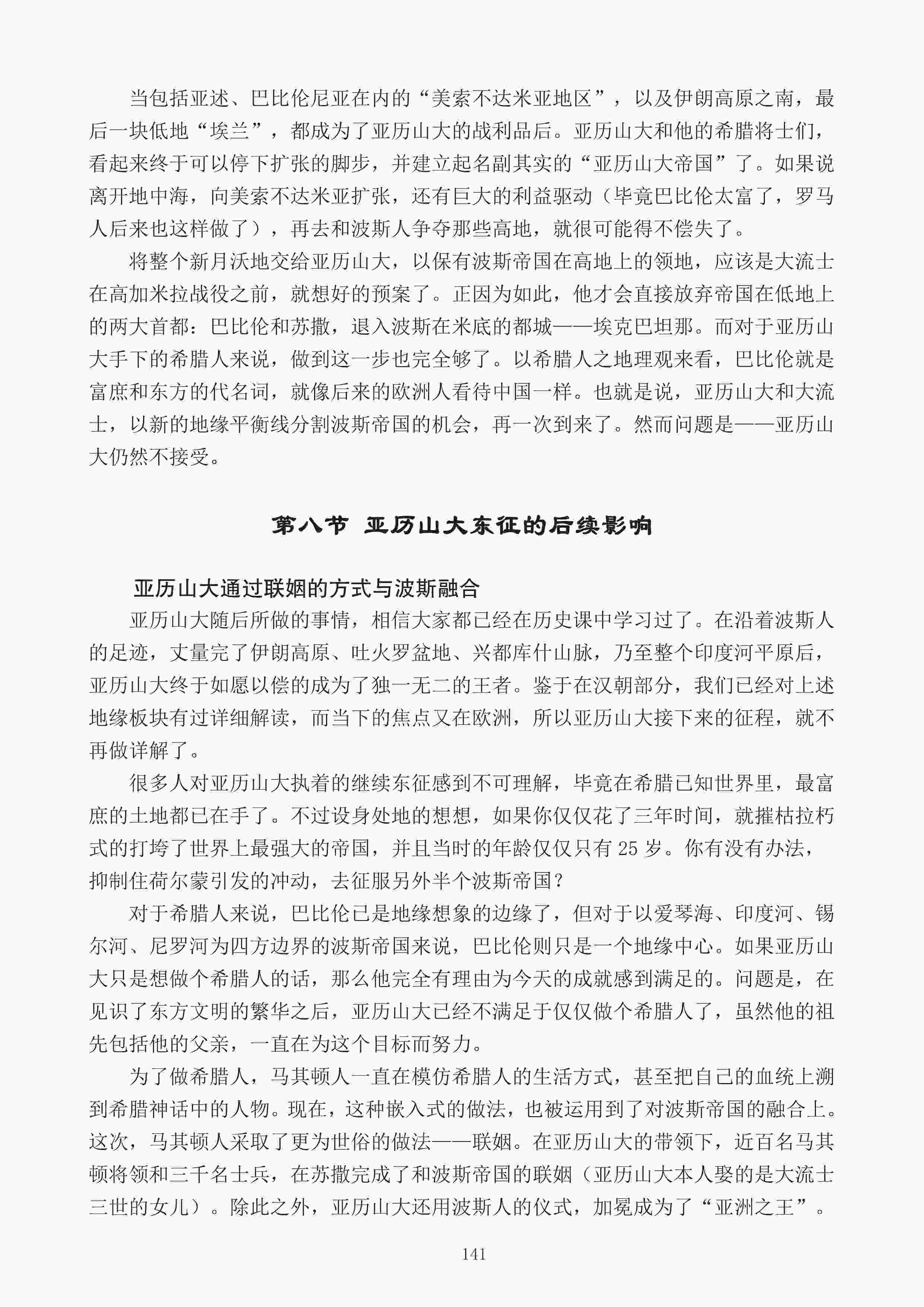 当包括亚述、巴比伦尼亚在内的“美索不达米亚地区”，以及伊朗高原之南，最后一块低地“埃兰”，都成为了亚历山大的战利品后。亚历山大和他的希腊将士们，看起来终于可以停下扩张的脚步，并建立起名副其实的“亚历山大帝国”了。如果说离开地中海，向美索不达米亚扩张，还有巨大的利益驱动（毕竟巴比伦太富了，罗马人后来也这样做了），再去和波斯人争夺那些高地，就很可能得不偿失了。

将整个新月沃地交给亚历山大，以保有波斯帝国在高地上的领地，应该是大流士在高加米拉战役之前，就想好的预案了。正因为如此，他才会直接放弃帝国在低地上的两大首都：巴比伦和苏撒，退入波斯在米底的都城——埃克巴坦那。而对于亚历山大手下的希腊人来说，做到这一步也完全够了。以希腊人之地理观来看，巴比伦就是富庶和东方的代名词，就像后来的欧洲人看待中国一样。也就是说，亚历山大和大流士，以新的地缘平衡线分割波斯帝国的机会，再一次到来了。然而问题是——亚历山大仍然不接受。

第八节 亚历山大东征的后续影响

亚历山大通过联姻的方式与波斯融合

亚历山大随后所做的事情，相信大家都已经在历史课中学习过了。在沿着波斯人的足迹，丈量完了伊朗高原、吐火罗盆地、兴都库什山脉，乃至整个印度河平原后，亚历山大终于如愿以偿的成为了独一无二的王者。鉴于在汉朝部分，我们已经对上述地缘板块有过详细解读，而当下的焦点又在欧洲，所以亚历山大接下来的征程，就不再做详解了。

很多人对亚历山大执着的继续东征感到不可理解，毕竟在希腊已知世界里，最富庶的土地都已在手了。不过设身处地的想想，如果你仅仅花了三年时间，就摧枯拉朽式的打垮了世界上最强大的帝国，并且当时的年龄仅仅只有 25 岁。你有没有办法，抑制住荷尔蒙引发的冲动，去征服另外半个波斯帝国？

对于希腊人来说，巴比伦已是地缘想象的边缘了，但对于以爱琴海、印度河、锡尔河、尼罗河为四方边界的波斯帝国来说，巴比伦则只是一个地缘中心。如果亚历山大只是想做个希腊人的话，那么他完全有理由为今天的成就感到满足的。问题是，在见识了东方文明的繁华之后，亚历山大已经不满足于仅仅做个希腊人了，虽然他的祖先包括他的父亲，一直在为这个目标而努力。

为了做希腊人，马其顿人一直在模仿希腊人的生活方式，甚至把自己的血统上溯到希腊神话中的人物。现在，这种嵌入式的做法，也被运用到了对波斯帝国的融合上。这次，马其顿人采取了更为世俗的做法——联姻。在亚历山大的带领下，近百名马其顿将领和三千名士兵，在苏撒完成了和波斯帝国的联姻（亚历山大本人娶的是大流士三世的女儿）。除此之外，亚历山大还用波斯人的仪式，加冕成为了“亚洲之王”。

141